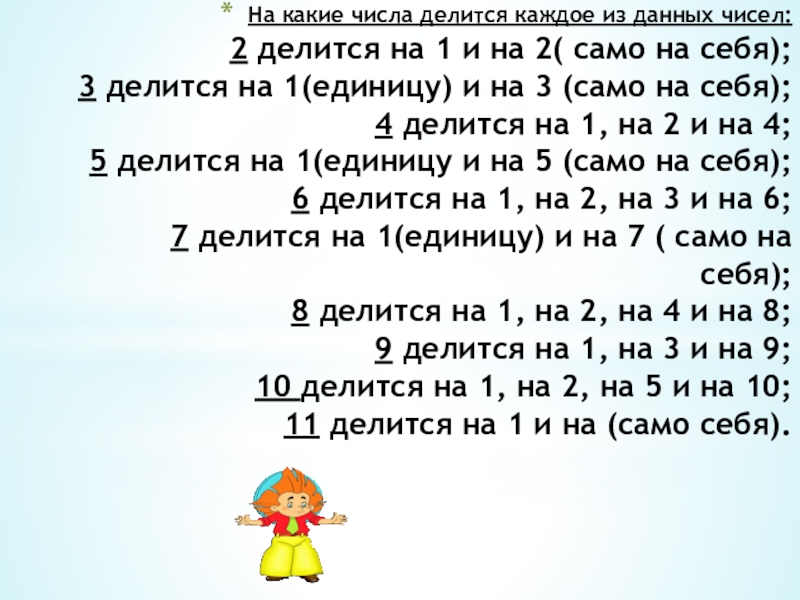 * На какие числа делится каждое из данных чисел:

2 делится на 1 и на 2( само на себя);
3 делится на 1(единицу) и на 3 (само на себя);
4 делится на 1, на 2 и на 4;
5 делится на 1(единицу и на 5 (само на себя);
6 делится на 1, на 2, на 3 и на 6;
7 делится на 1(единицу) и на 7 ( само на себя);
8 делится на 1, на 2, на 4 и на 8;
9 делится на 1, на 3 и на 9;
10 делится на 1, на 2, на 5 и на 10;
11 делится на 1 и на (само себя).